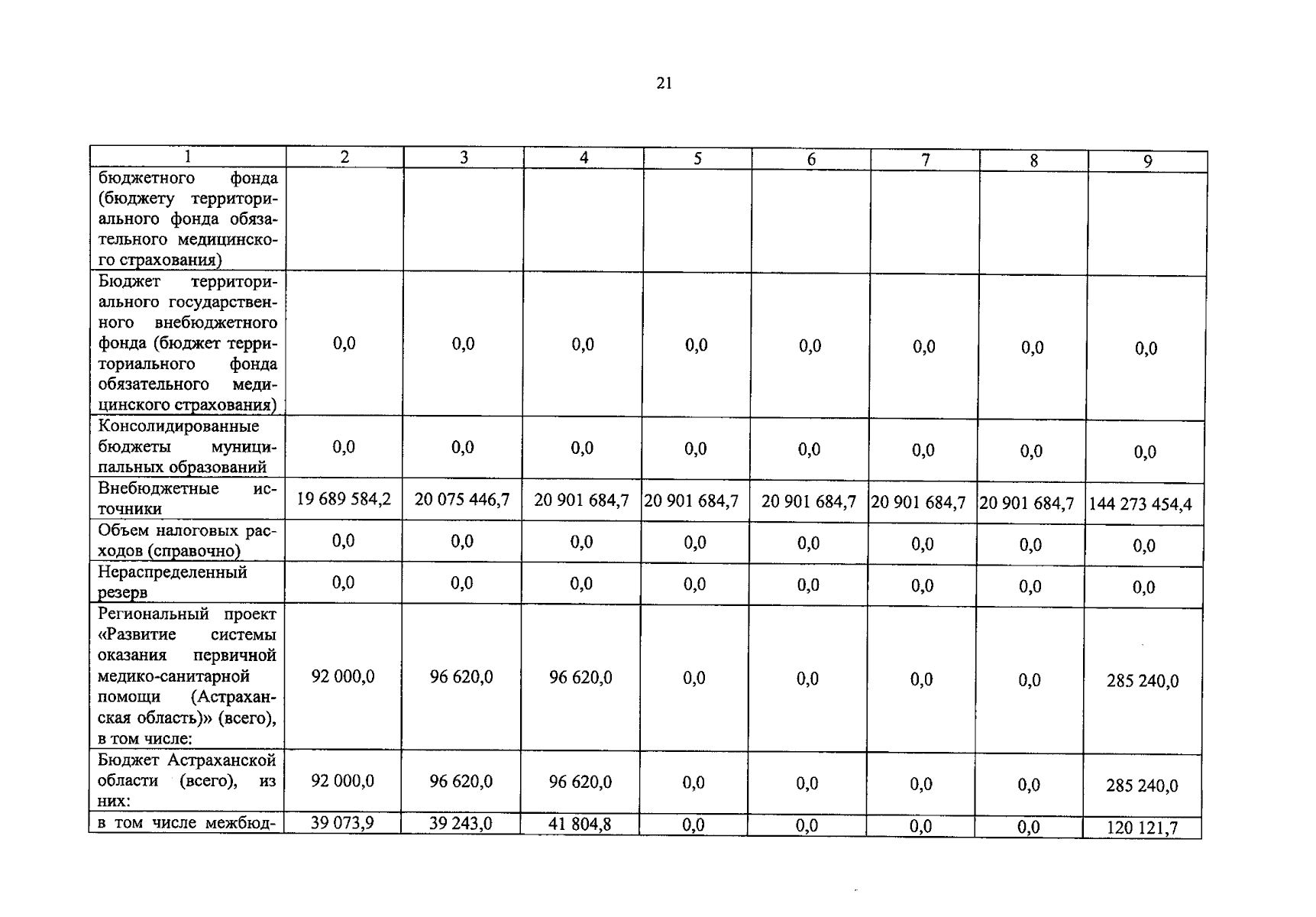 21

| 1 | 2 | 3 | 4 | 5 | 6 | 7 | 8 | 9 |
|---|---|---|---|---|---|---|---|---|
| бюджетного фонда (бюджету территориального фонда обязательного медицинского страхования) | | | | | | | | |
| Бюджет территориального государственного внебюджетного фонда (бюджет территориального фонда обязательного медицинского страхования) | 0,0 | 0,0 | 0,0 | 0,0 | 0,0 | 0,0 | 0,0 | 0,0 |
| Консолидированные бюджеты муниципальных образований | 0,0 | 0,0 | 0,0 | 0,0 | 0,0 | 0,0 | 0,0 | 0,0 |
| Внебюджетные источники | 19 689 584,2 | 20 075 446,7 | 20 901 684,7 | 20 901 684,7 | 20 901 684,7 | 20 901 684,7 | 20 901 684,7 | 144 273 454,4 |
| Объем налоговых расходов (справочно) | 0,0 | 0,0 | 0,0 | 0,0 | 0,0 | 0,0 | 0,0 | 0,0 |
| Нераспределенный резерв | 0,0 | 0,0 | 0,0 | 0,0 | 0,0 | 0,0 | 0,0 | 0,0 |
| Региональный проект «Развитие системы оказания первичной медико-санитарной помощи (Астраханская область)» (всего), в том числе: | 92 000,0 | 96 620,0 | 96 620,0 | 0,0 | 0,0 | 0,0 | 0,0 | 285 240,0 |
| Бюджет Астраханской области (всего), из них: | 92 000,0 | 96 620,0 | 96 620,0 | 0,0 | 0,0 | 0,0 | 0,0 | 285 240,0 |
| в том числе межбюд- | 39 073,9 | 39 243,0 | 41 804,8 | 0,0 | 0,0 | 0,0 | 0,0 | 120 121,7 |